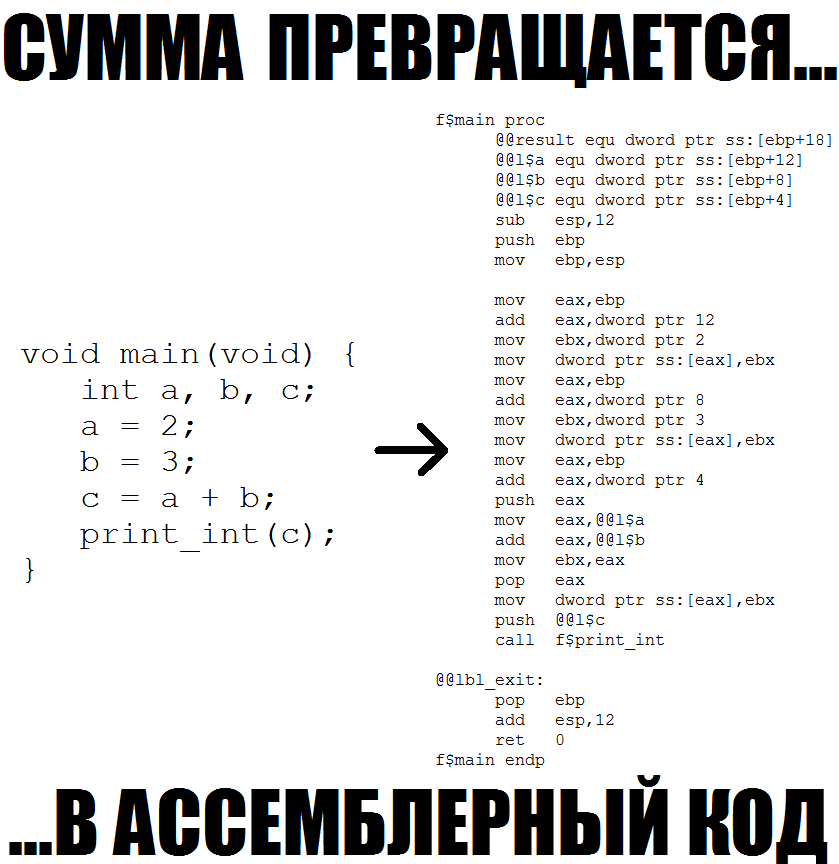 СУММА ПРЕВРАЩАЕТСЯ...

void main(void) {
int a, b, c;
a = 2;
b = 3;
c = a + b;
print_int(c);
}

f$main proc
@@result equ dword ptr ss:[ebp+18]
@@l$a equ dword ptr ss:[ebp+12]
@@l$b equ dword ptr ss:[ebp+8]
@@l$c equ dword ptr ss:[ebp+4]
sub esp,12
push ebp
mov ebp,esp

mov eax,ebp
add eax,dword ptr 12
mov ebx,dword ptr 2
mov dword ptr ss:[eax],ebx
mov eax,ebp
add eax,dword ptr 8
mov ebx,dword ptr 3
mov dword ptr ss:[eax],ebx
mov eax,ebp
add eax,dword ptr 4
push eax
mov eax,@@l$a
add eax,@@l$b
mov ebx,eax
pop eax
mov dword ptr ss:[eax],ebx
push @@l$c
call f$print_int

@@lbl_exit:
pop ebp
add esp,12
ret 0
f$main endp

...В АССЕМБЛЕРНЫЙ КОД